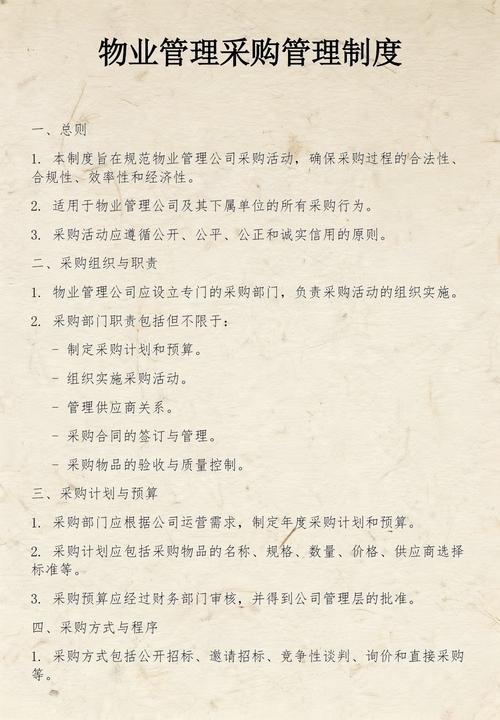 物业管理采购管理制度

一、总则

1. 本制度旨在规范物业管理公司采购活动，确保采购过程的合法性、合规性、效率性和经济性。

2. 适用于物业管理公司及其下属单位的所有采购行为。

3. 采购活动应遵循公开、公平、公正和诚实信用的原则。

二、采购组织与职责

1. 物业管理公司应设立专门的采购部门，负责采购活动的组织实施。

2. 采购部门职责包括但不限于：

- 制定采购计划和预算。

- 组织实施采购活动。

- 管理供应商关系。

- 采购合同的签订与管理。

- 采购物品的验收与质量控制。

三、采购计划与预算

1. 采购部门应根据公司运营需求，制定年度采购计划和预算。

2. 采购计划应包括采购物品的名称、规格、数量、价格、供应商选择标准等。

3. 采购预算应经过财务部门审核，并得到公司管理层的批准。

四、采购方式与程序

1. 采购方式包括公开招标、邀请招标、竞争性谈判、询价和直接采购等。